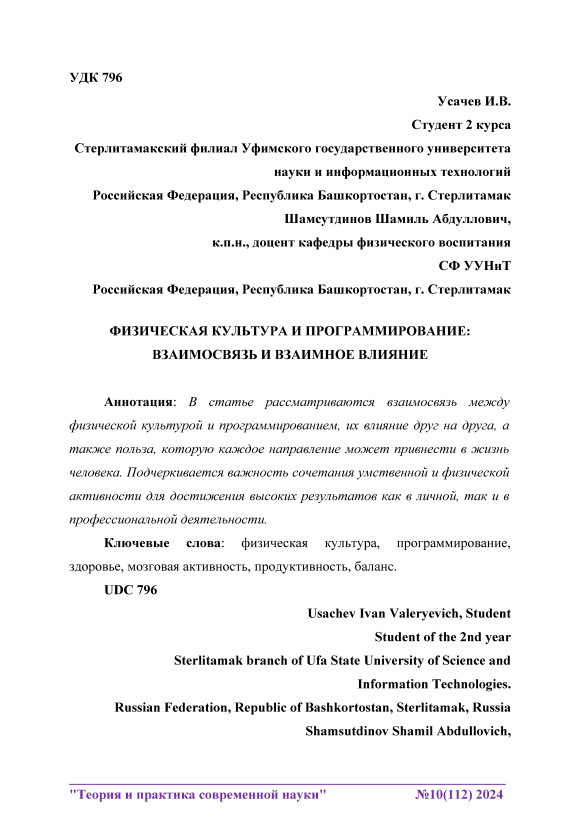 УДК 796

Усачев И.В.
Студент 2 курса
Стерлитамакский филиал Уфимского государственного университета науки и информационных технологий
Российская Федерация, Республика Башкортостан, г. Стерлитамак
Шамсутдинов Шамиль Абдуллович,
к.п.н., доцент кафедры физического воспитания
СФ УУНиТ
Российская Федерация, Республика Башкортостан, г. Стерлитамак

ФИЗИЧЕСКАЯ КУЛЬТУРА И ПРОГРАММИРОВАНИЕ: ВЗАИМОСВЯЗЬ И ВЗАИМНОЕ ВЛИЯНИЕ

Аннотация: В статье рассматриваются взаимосвязь между физической культурой и программированием, их влияние друг на друга, а также польза, которую каждое направление может привнести в жизнь человека. Подчеркивается важность сочетания умственной и физической активности для достижения высоких результатов как в личной, так и в профессиональной деятельности.

Ключевые слова: физическая культура, программирование, здоровье, мозговая активность, продуктивность, баланс.

UDC 796

Usachev Ivan Valeryevich, Student
Student of the 2nd year
Sterlitamak branch of Ufa State University of Science and Information Technologies.
Russian Federation, Republic of Bashkortostan, Sterlitamak, Russia
Shamsutdinov Shamil Abdullovich,

"Теория и практика современной науки" №10(112) 2024